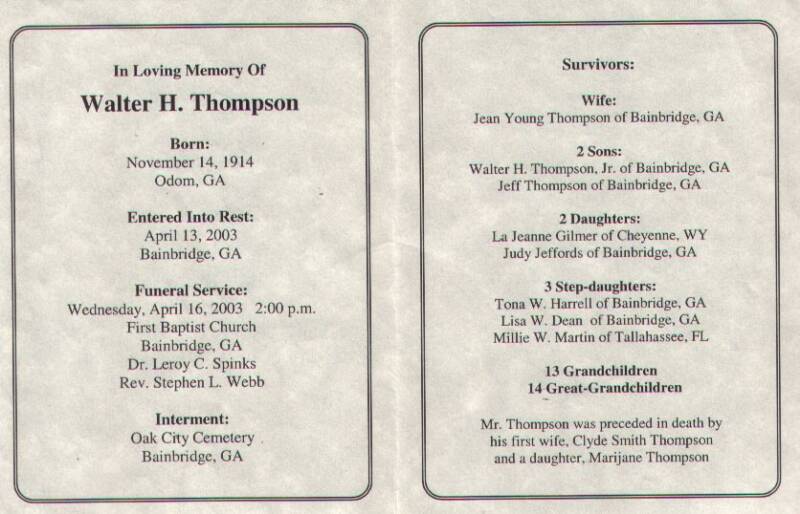 In Loving Memory Of

Walter H. Thompson

Born:
November 14, 1914
Odom, GA

Entered Into Rest:
April 13, 2003
Bainbridge, GA

Funeral Service:
Wednesday, April 16, 2003 2:00 p.m.
First Baptist Church
Bainbridge, GA
Dr. Leroy C. Spinks
Rev. Stephen L. Webb

Interment:
Oak City Cemetery
Bainbridge, GA

Survivors:

Wife:
Jean Young Thompson of Bainbridge, GA

2 Sons:
Walter H. Thompson, Jr. of Bainbridge, GA
Jeff Thompson of Bainbridge, GA

2 Daughters:
La Jeanne Gilmer of Cheyenne, WY
Judy Jeffords of Bainbridge, GA

3 Step-daughters:
Tona W. Harrell of Bainbridge, GA
Lisa W. Dean of Bainbridge, GA
Millie W. Martin of Tallahassee, FL

13 Grandchildren
14 Great-Grandchildren

Mr. Thompson was preceded in death by his first wife, Clyde Smith Thompson and a daughter, Marijane Thompson